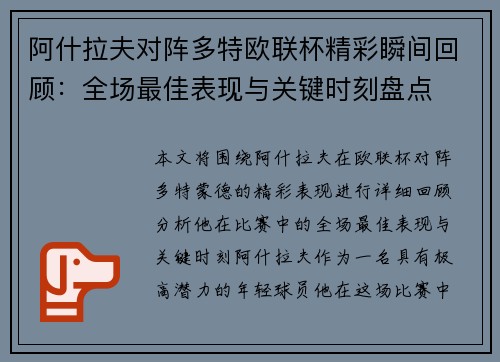 阿什拉夫对阵多特欧联杯精彩瞬间回顾：全场最佳表现与关键时刻盘点

本文将围绕阿什拉夫在欧联杯对阵多特蒙德的精彩表现进行详细回顾分析他在比赛中的全场最佳表现与关键时刻阿什拉夫作为一名具有极高潜力的年轻球员他在这场比赛中